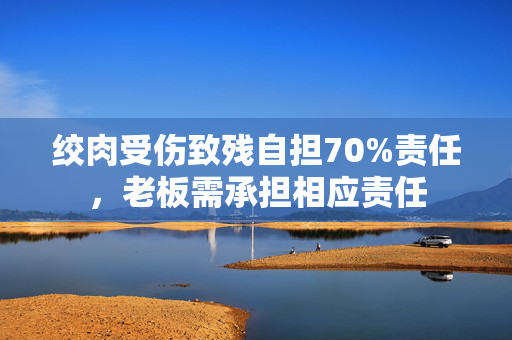 绞肉受伤致残自担70%责任，老板需承担相应责任